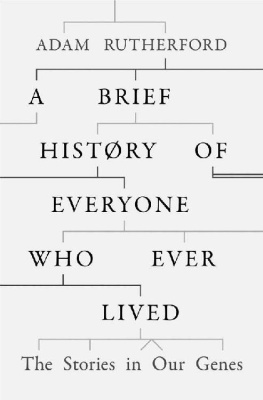 ADAM RUTHERFORD

A BRIEF HISTØRY OF EVERYONE WHO EVER LIVED

The Stories in Our Genes